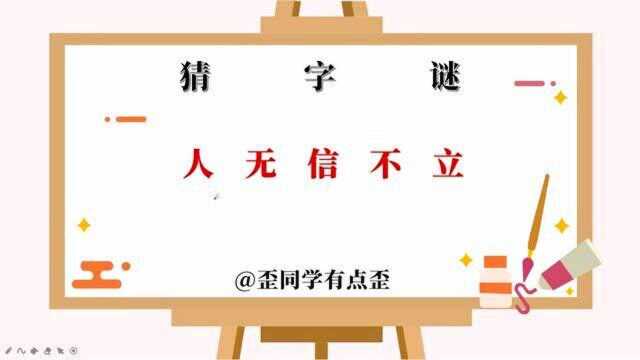 猜 字 谜

人 无 信 不 立

@歪同学有点歪